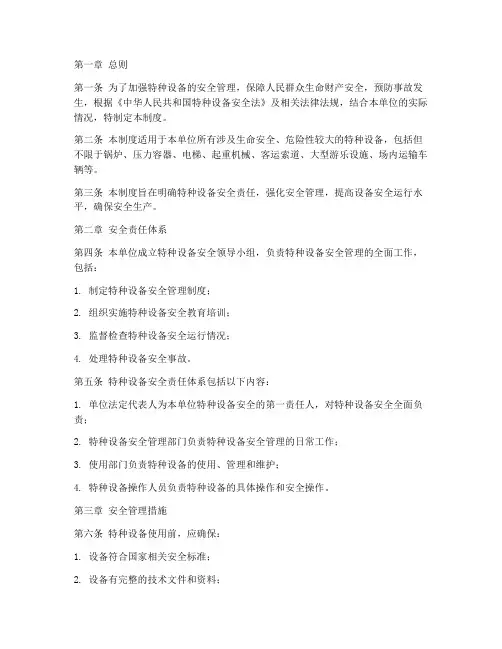 第一章 总则

第一条 为了加强特种设备的安全管理，保障人民群众生命财产安全，预防事故发生，根据《中华人民共和国特种设备安全法》及相关法律法规，结合本单位的实际情况，特制定本制度。

第二条 本制度适用于本单位所有涉及生命安全、危险性较大的特种设备，包括但不限于锅炉、压力容器、电梯、起重机械、客运索道、大型游乐设施、场内运输车辆等。

第三条 本制度旨在明确特种设备安全责任，强化安全管理，提高设备安全运行水平，确保安全生产。

第二章 安全责任体系

第四条 本单位成立特种设备安全领导小组，负责特种设备安全管理的全面工作，包括：

1. 制定特种设备安全管理制度；

2. 组织实施特种设备安全教育培训；

3. 监督检查特种设备安全运行情况；

4. 处理特种设备安全事故。

第五条 特种设备安全责任体系包括以下内容：

1. 单位法定代表人为本单位特种设备安全的第一责任人，对特种设备安全全面负责；

2. 特种设备安全管理部门负责特种设备安全管理的日常工作；

3. 使用部门负责特种设备的使用、管理和维护；

4. 特种设备操作人员负责特种设备的具体操作和安全操作。

第三章 安全管理措施

第六条 特种设备使用前，应确保：

1. 设备符合国家相关安全标准；

2. 设备有完整的技术文件和资料；